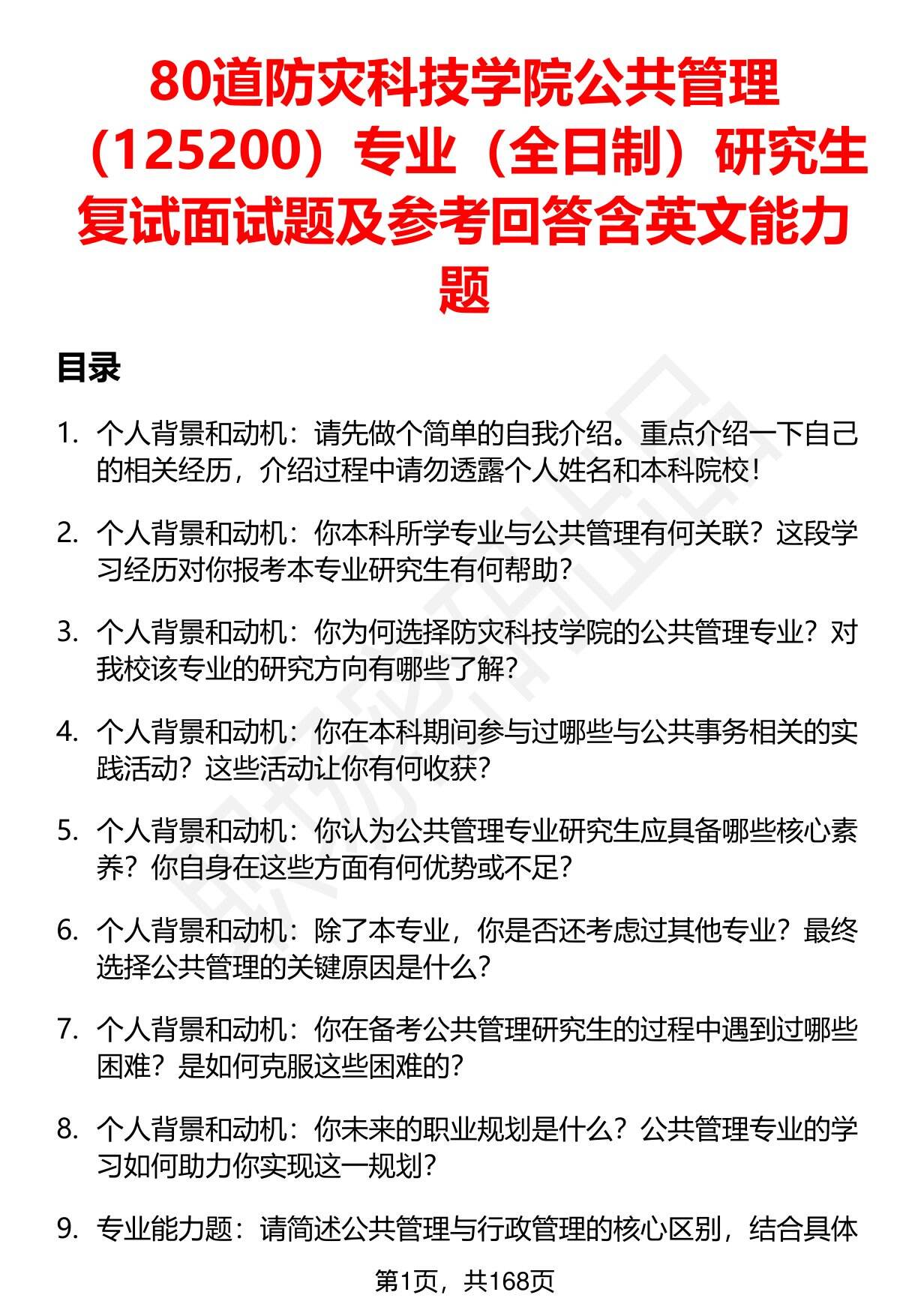 80道防灾科技学院公共管理（125200）专业（全日制）研究生复试面试题及参考回答含英文能力题

目录

1. 个人背景和动机：请先做个简单的自我介绍。重点介绍一下自己的相关经历，介绍过程中请勿透露个人姓名和本科院校！

2. 个人背景和动机：你本科所学专业与公共管理有何关联？这段学习经历对你报考本专业研究生有何帮助？

3. 个人背景和动机：你为何选择防灾科技学院的公共管理专业？对我校该专业的研究方向有哪些了解？

4. 个人背景和动机：你在本科期间参与过哪些与公共事务相关的实践活动？这些活动让你有何收获？

5. 个人背景和动机：你认为公共管理专业研究生应具备哪些核心素养？你自身在这些方面有何优势或不足？

6. 个人背景和动机：除了本专业，你是否还考虑过其他专业？最终选择公共管理的关键原因是什么？

7. 个人背景和动机：你在备考公共管理研究生的过程中遇到过哪些困难？是如何克服这些困难的？

8. 个人背景和动机：你未来的职业规划是什么？公共管理专业的学习如何助力你实现这一规划？

9. 专业能力题：请简述公共管理与行政管理的核心区别，结合具体

第1页，共168页